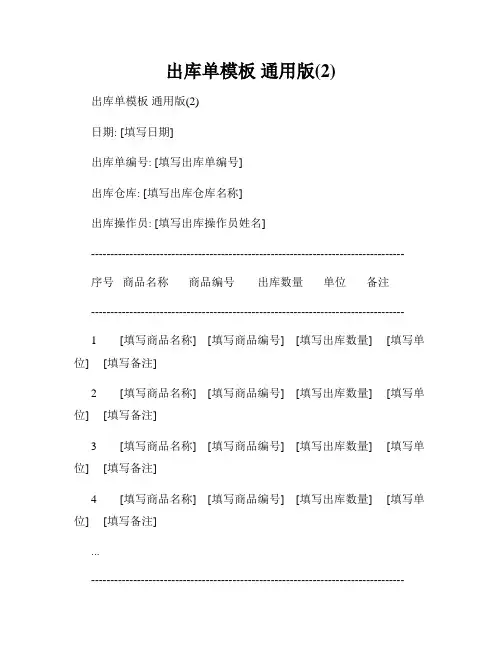 出库单模板 通用版(2)

出库单模板 通用版(2)

日期: [填写日期]

出库单编号: [填写出库单编号]

出库仓库: [填写出库仓库名称]

出库操作员: [填写出库操作员姓名]

--------------------------------------------------------------------------------

序号 商品名称 商品编号 出库数量 单位 备注

--------------------------------------------------------------------------------

1 [填写商品名称] [填写商品编号] [填写出库数量] [填写单位] [填写备注]

2 [填写商品名称] [填写商品编号] [填写出库数量] [填写单位] [填写备注]

3 [填写商品名称] [填写商品编号] [填写出库数量] [填写单位] [填写备注]

4 [填写商品名称] [填写商品编号] [填写出库数量] [填写单位] [填写备注]

...

--------------------------------------------------------------------------------